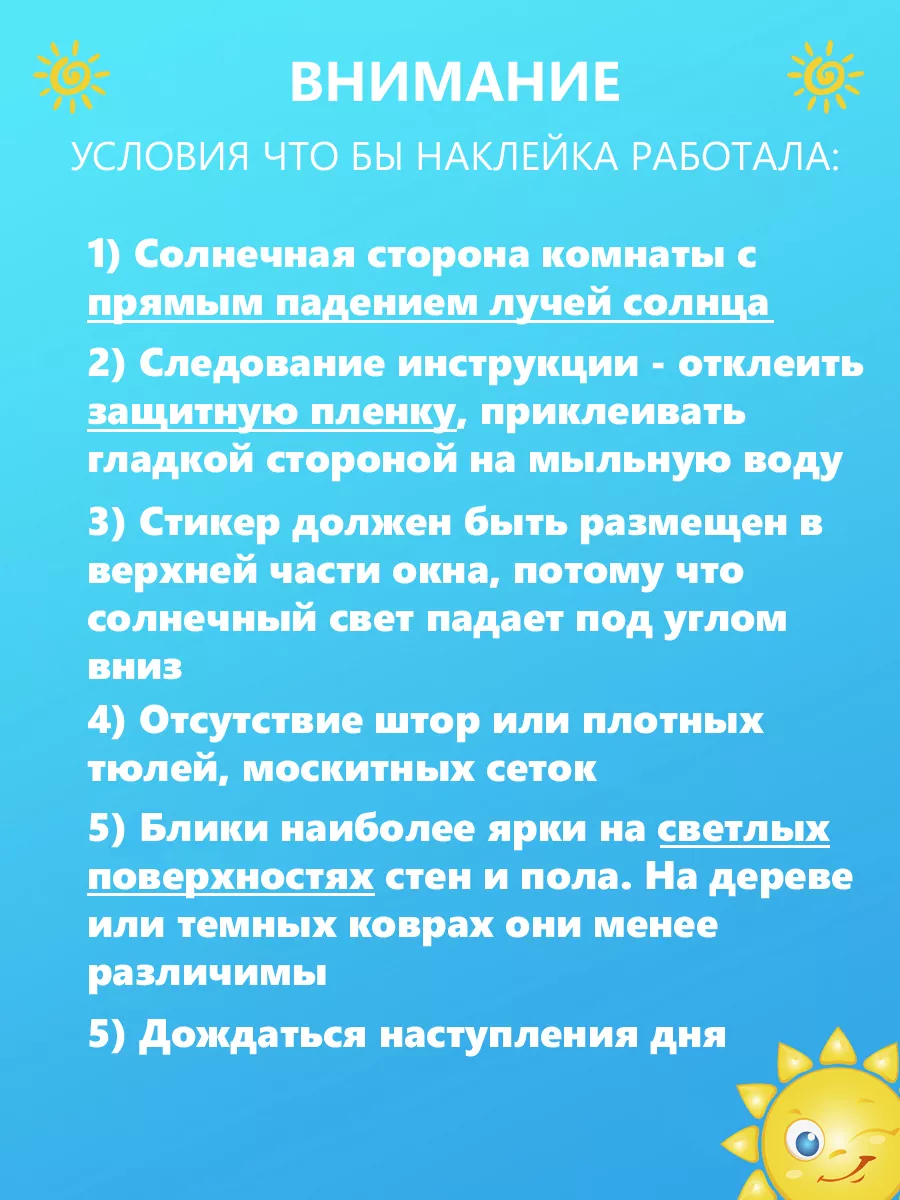 ВНИМАНИЕ

УСЛОВИЯ ЧТО БЫ НАКЛЕЙКА РАБОТАЛА:

1) Солнечная сторона комнаты с прямым падением лучей солнца

2) Следование инструкции - отклеить защитную пленку, приклеивать гладкой стороной на мыльную воду

3) Стикер должен быть размещен в верхней части окна, потому что солнечный свет падает под углом вниз

4) Отсутствие штор или плотных тюлей, москитных сеток

5) Блики наиболее ярки на светлых поверхностях стен и пола. На дереве или темных коврах они менее различимы

5) Дождаться наступления дня